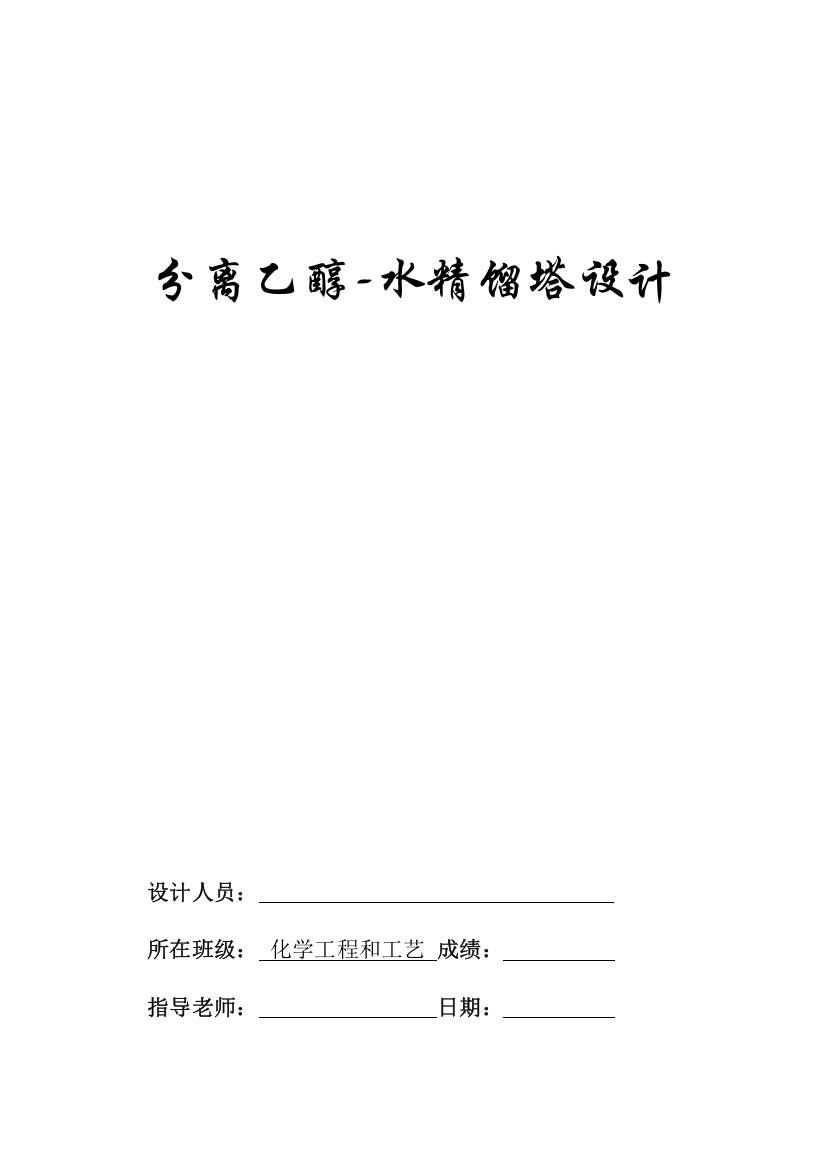 分离乙醇-水精馏塔设计

设计人员：

所在班级： 化学工程和工艺 成绩：

指导老师： 日期：